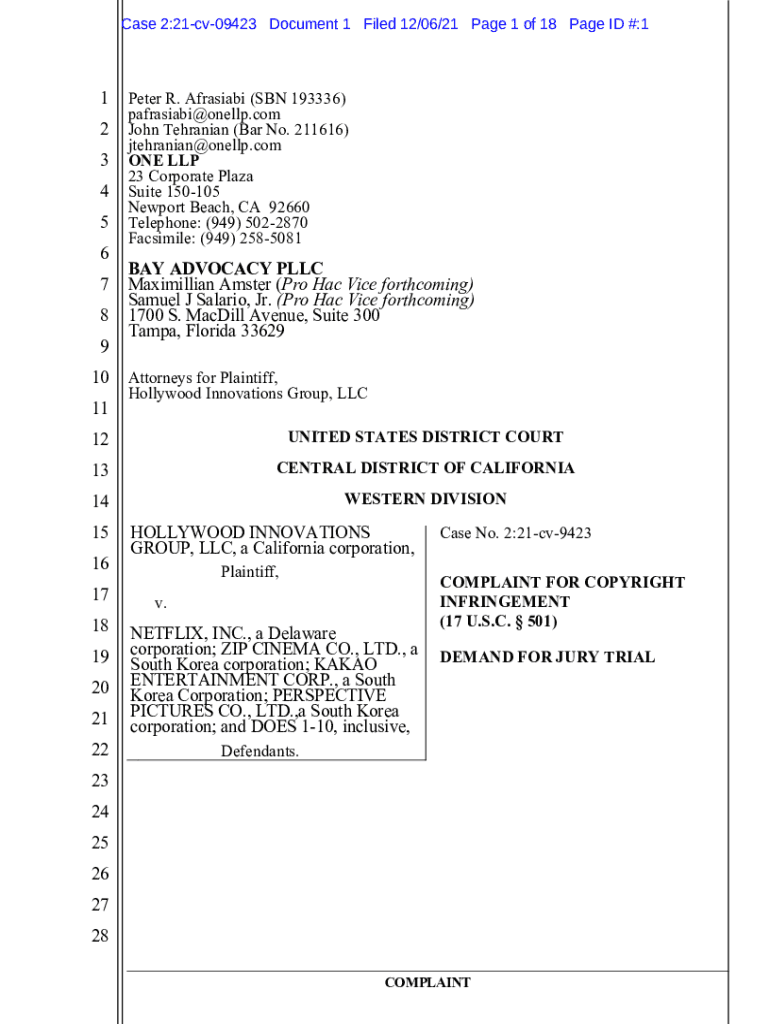 Case 2:21-cv-09423 Document 1 Filed 12/06/21 Page 1 of 18 Page ID #:1

1
2
3
4
5
6
7
8
9
10
11
12
13
14
15
16
17
18
19
20
21
22
23
24
25
26
27
28

Peter R. Afrasiabi (SBN 193336)
pafrasiabi@onellp.com
John Tehranian (Bar No. 211616)
jtehranian@onellp.com
ONE LLP
23 Corporate Plaza
Suite 150-105
Newport Beach, CA 92660
Telephone: (949) 502-2870
Facsimile: (949) 258-5081

BAY ADVOCACY PLLC
Maximillian Amster (Pro Hac Vice forthcoming)
Samuel J Salario, Jr. (Pro Hac Vice forthcoming)
1700 S. MacDill Avenue, Suite 300
Tampa, Florida 33629

Attorneys for Plaintiff,
Hollywood Innovations Group, LLC

UNITED STATES DISTRICT COURT

CENTRAL DISTRICT OF CALIFORNIA

WESTERN DIVISION

HOLLYWOOD INNOVATIONS GROUP, LLC, a California corporation,

Plaintiff,

v.

NETFLIX, INC., a Delaware corporation; ZIP CINEMA CO., LTD., a South Korea corporation; KAKAO ENTERTAINMENT CORP., a South Korea Corporation; PERSPECTIVE PICTURES CO., LTD.,a South Korea corporation; and DOES 1-10, inclusive,

Defendants.

Case No. 2:21-cv-9423

COMPLAINT FOR COPYRIGHT INFRINGEMENT
(17 U.S.C. § 501)

DEMAND FOR JURY TRIAL

COMPLAINT